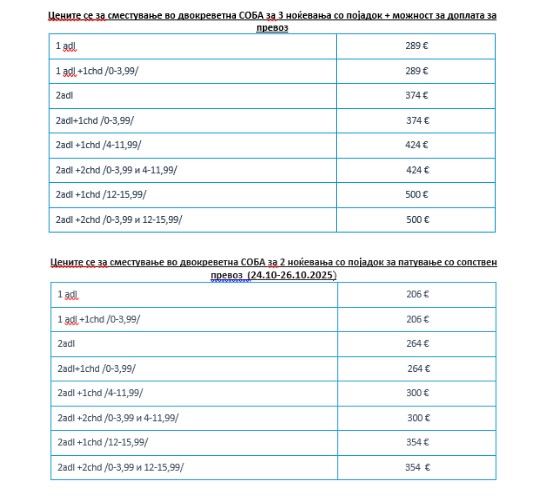 Цените се за сместување во двокреветна СОБА за 3 ноќевања со појадок + можност за доплата за превоз

| | |
|---|---|
| 1 adl | 289 € |
| 1 adl +1chd /0-3,99/ | 289 € |
| 2adl | 374 € |
| 2adl+1chd /0-3,99/ | 374 € |
| 2adl +1chd /4-11,99/ | 424 € |
| 2adl +2chd /0-3,99 и 4-11,99/ | 424 € |
| 2adl +1chd /12-15,99/ | 500 € |
| 2adl +2chd /0-3,99 и 12-15,99/ | 500 € |

Цените се за сместување во двокреветна СОБА за 2 ноќевања со појадок за патување со сопствен превоз (24.10-26.10.2025)

| | |
|---|---|
| 1 adl | 206 € |
| 1 adl +1chd /0-3,99/ | 206 € |
| 2adl | 264 € |
| 2adl+1chd /0-3,99/ | 264 € |
| 2adl +1chd /4-11,99/ | 300 € |
| 2adl +2chd /0-3,99 и 4-11,99/ | 300 € |
| 2adl +1chd /12-15,99/ | 354 € |
| 2adl +2chd /0-3,99 и 12-15,99/ | 354 € |